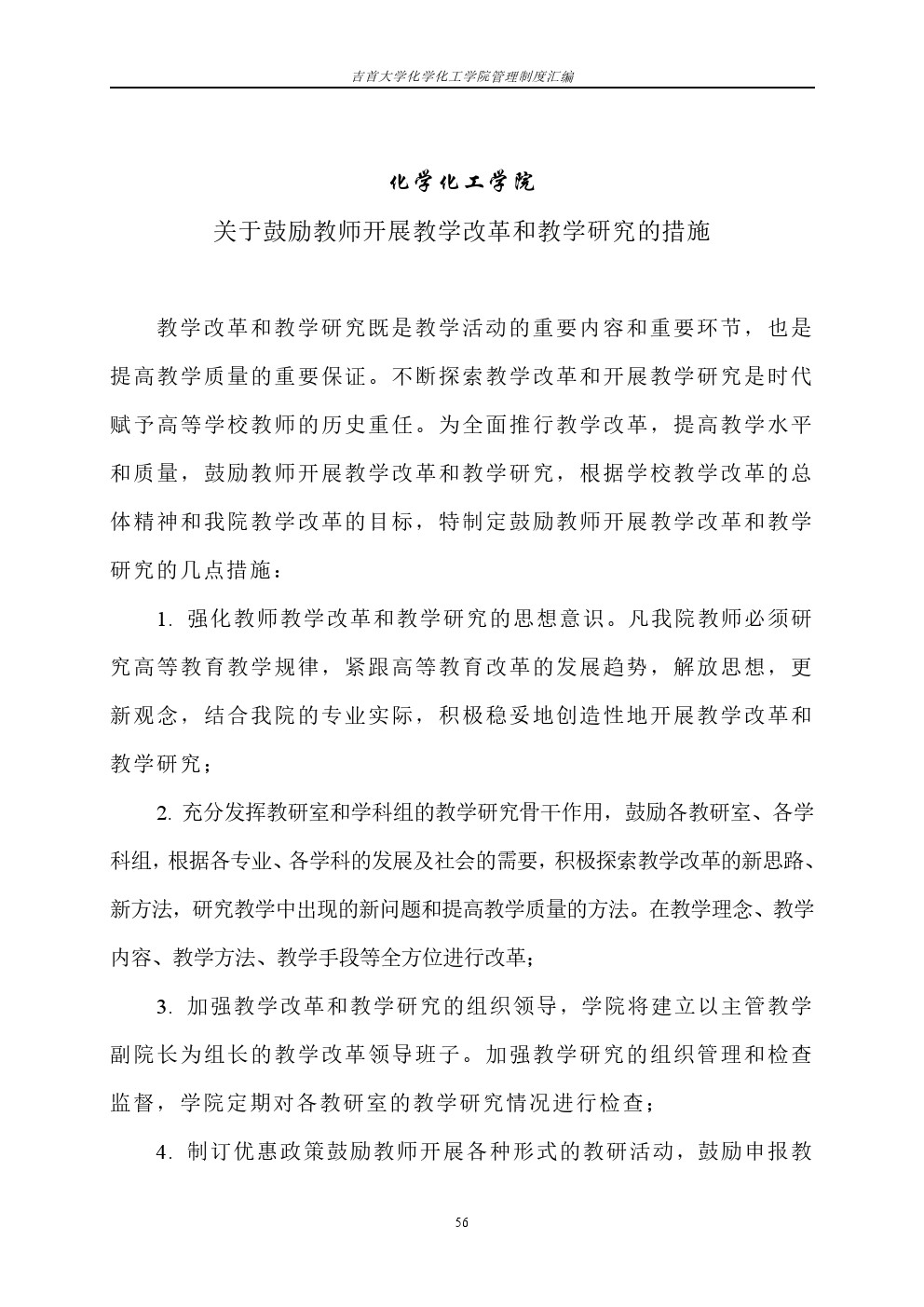 吉首大学化学化工学院管理制度汇编

化学化工学院

关于鼓励教师开展教学改革和教学研究的措施

教学改革和教学研究既是教学活动的重要内容和重要环节，也是提高教学质量的重要保证。不断探索教学改革和开展教学研究是时代赋予高等学校教师的历史重任。为全面推行教学改革，提高教学水平和质量，鼓励教师开展教学改革和教学研究，根据学校教学改革的总体精神和我院教学改革的目标，特制定鼓励教师开展教学改革和教学研究的几点措施：

1. 强化教师教学改革和教学研究的思想意识。凡我院教师必须研究高等教育教学规律，紧跟高等教育改革的发展趋势，解放思想，更新观念，结合我院的专业实际，积极稳妥地创造性地开展教学改革和教学研究；

2. 充分发挥教研室和学科组的教学研究骨干作用，鼓励各教研室、各学科组，根据各专业、各学科的发展及社会的需要，积极探索教学改革的新思路、新方法，研究教学中出现的新问题和提高教学质量的方法。在教学理念、教学内容、教学方法、教学手段等全方位进行改革；

3. 加强教学改革和教学研究的组织领导，学院将建立以主管教学副院长为组长的教学改革领导班子。加强教学研究的组织管理和检查监督，学院定期对各教研室的教学研究情况进行检查；

4. 制订优惠政策鼓励教师开展各种形式的教研活动，鼓励申报教

56